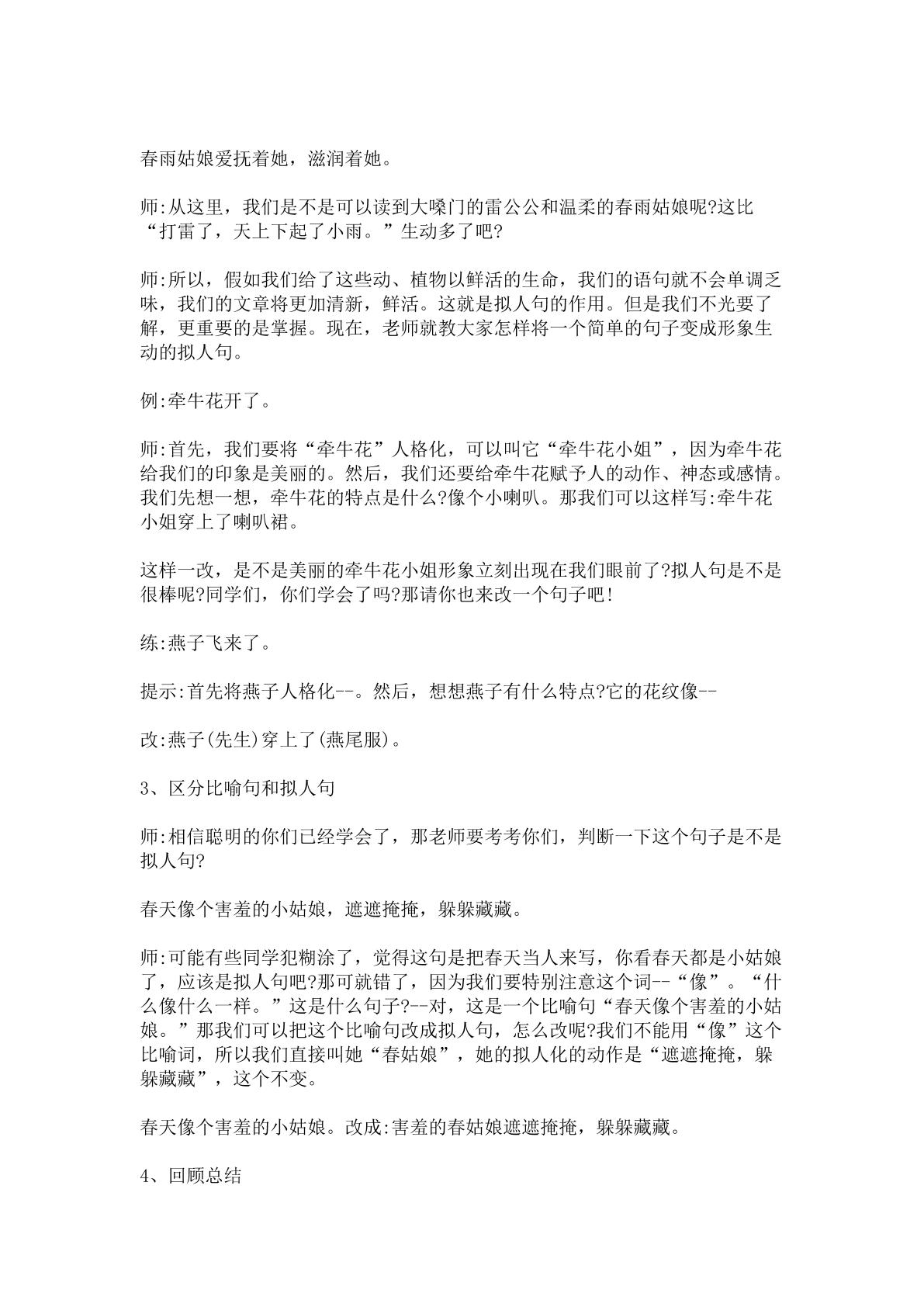 春雨姑娘爱抚着她，滋润着她。

师:从这里，我们是不是可以读到大嗓门的雷公公和温柔的春雨姑娘呢?这比“打雷了，天上下起了小雨。”生动多了吧?

师:所以，假如我们给了这些动、植物以鲜活的生命，我们的语句就不会单调乏味，我们的文章将更加清新，鲜活。这就是拟人句的作用。但是我们不光要了解，更重要的是掌握。现在，老师就教大家怎样将一个简单的句子变成形象生动的拟人句。

例:牵牛花开了。

师:首先，我们要将“牵牛花”人格化，可以叫它“牵牛花小姐”，因为牵牛花给我们的印象是美丽的。然后，我们还要给牵牛花赋予人的动作、神态或感情。我们先想一想，牵牛花的特点是什么?像个小喇叭。那我们可以这样写:牵牛花小姐穿上了喇叭裙。

这样一改，是不是美丽的牵牛花小姐形象立刻出现在我们眼前了?拟人句是不是很棒呢?同学们，你们学会了吗?那请你也来改一个句子吧!

练:燕子飞来了。

提示:首先将燕子人格化--。然后，想想燕子有什么特点?它的花纹像--

改:燕子(先生)穿上了(燕尾服)。

3、区分比喻句和拟人句

师:相信聪明的你们已经学会了，那老师要考考你们，判断一下这个句子是不是拟人句?

春天像个害羞的小姑娘，遮遮掩掩，躲躲藏藏。

师:可能有些同学犯糊涂了，觉得这句是把春天当人来写，你看春天都是小姑娘了，应该是拟人句吧?那可就错了，因为我们要特别注意这个词--“像”。“什么像什么一样。”这是什么句子?--对，这是一个比喻句“春天像个害羞的小姑娘。”那我们可以把这个比喻句改成拟人句，怎么改呢?我们不能用“像”这个比喻词，所以我们直接叫她“春姑娘”，她的拟人化的动作是“遮遮掩掩，躲躲藏藏”，这个不变。

春天像个害羞的小姑娘。改成:害羞的春姑娘遮遮掩掩，躲躲藏藏。

4、回顾总结